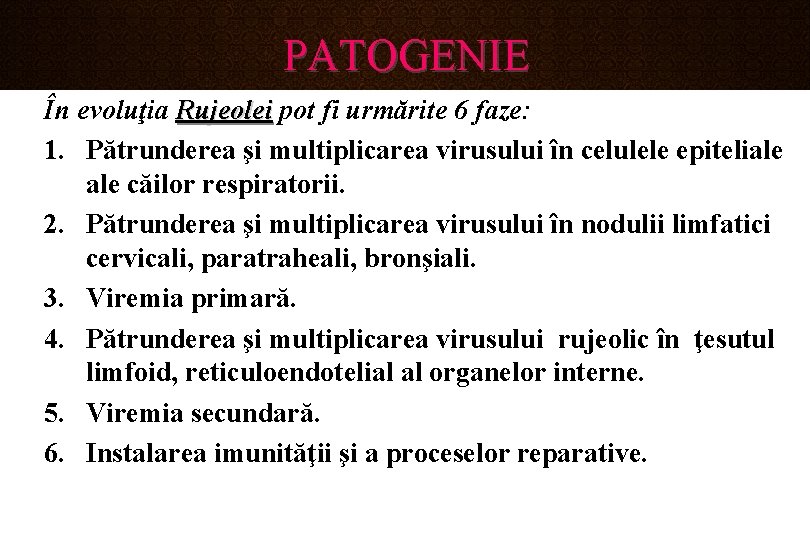 PATOGENIE

În evoluţia Rujeolei pot fi urmărite 6 faze:

1. Pătrunderea şi multiplicarea virusului în celulele epiteliale ale căilor respiratorii.
2. Pătrunderea şi multiplicarea virusului în nodulii limfatici cervicali, paratraheali, bronşiali.
3. Viremia primară.
4. Pătrunderea şi multiplicarea virusului rujeolic în ţesutul limfoid, reticuloendotelial al organelor interne.
5. Viremia secundară.
6. Instalarea imunităţii şi a proceselor reparative.